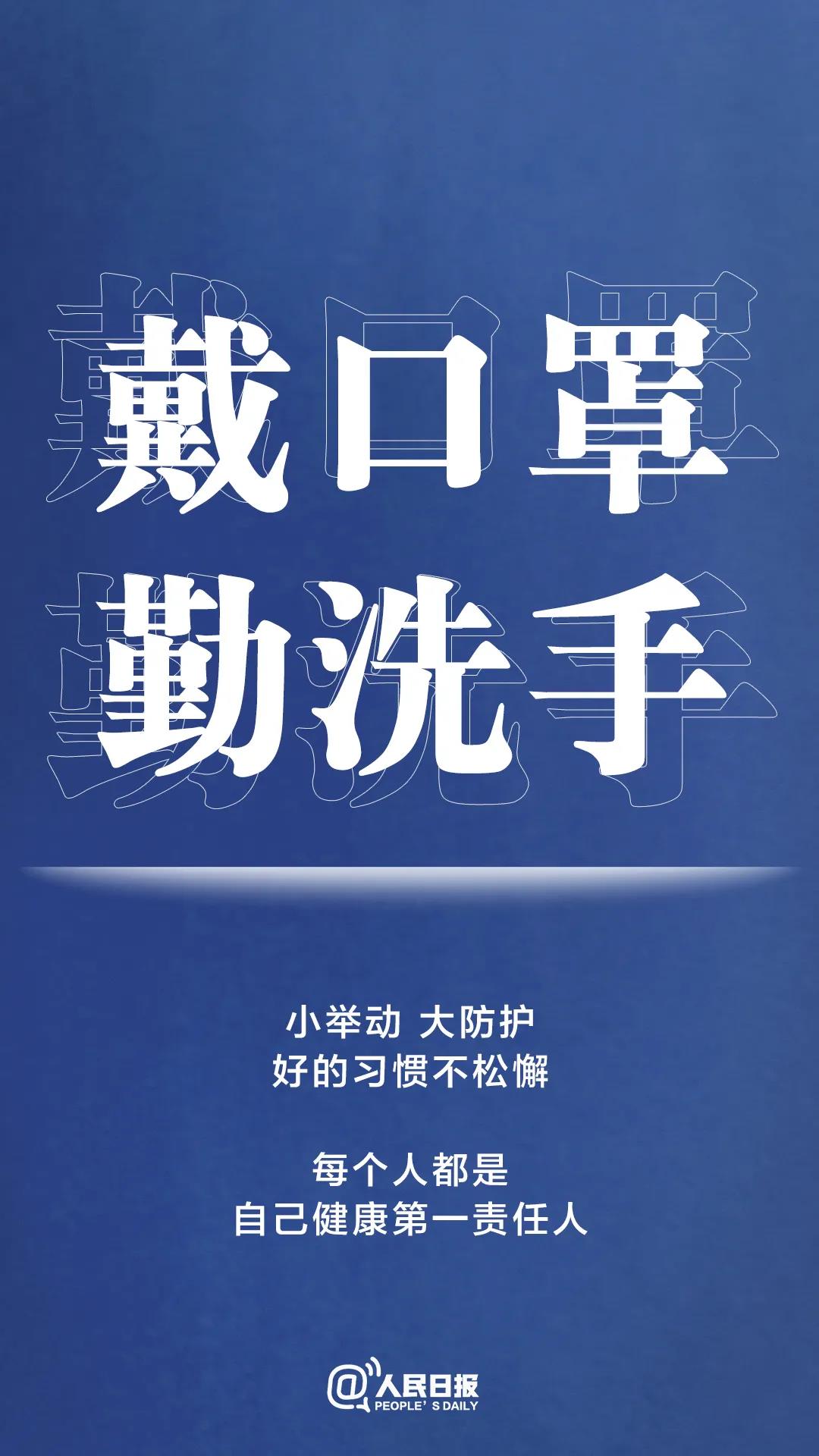 戴口罩
勤洗手

小举动 大防护
好的习惯不松懈

每个人都是
自己健康第一责任人

@人民日报
PEOPLE' S DAILY